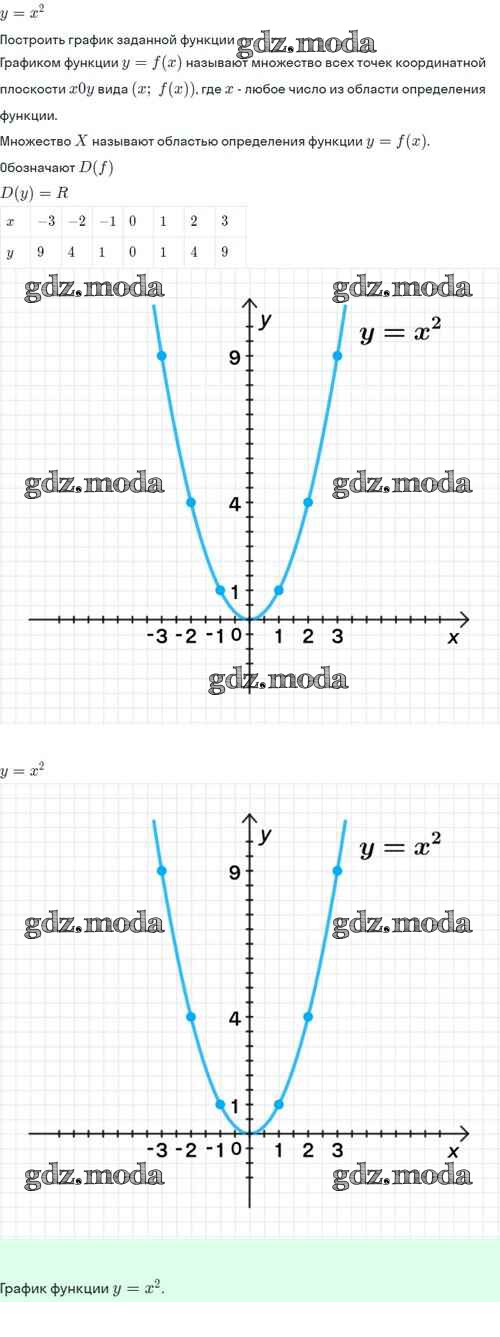 $y = x^2$

Построить график заданной функции

Графиком функции $y = f(x)$ называют множество всех точек координатной плоскости $x0y$ вида $(x;\ f(x))$, где $x$ - любое число из области определения функции.

Множество $X$ называют областью определения функции $y = f(x)$.

Обозначают $D(f)$

$D(y) = R$

| $x$ | $-3$ | $-2$ | $-1$ | $0$ | $1$ | $2$ | $3$ |
|---|---|---|---|---|---|---|---|
| $y$ | $9$ | $4$ | $1$ | $0$ | $1$ | $4$ | $9$ |

y
$y = x^2$
9
4
1
-3 -2 -1 0 1 2 3
x

$y = x^2$

y
$y = x^2$
9
4
1
-3 -2 -1 0 1 2 3
x

График функции $y = x^2$.

gdz.moda